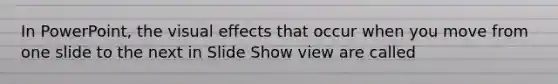 In PowerPoint, the visual effects that occur when you move from one slide to the next in Slide Show view are called